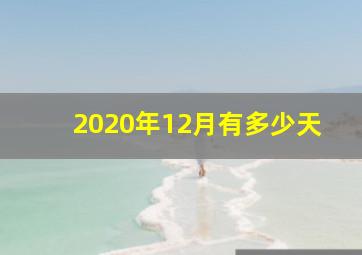 2020年12月有多少天